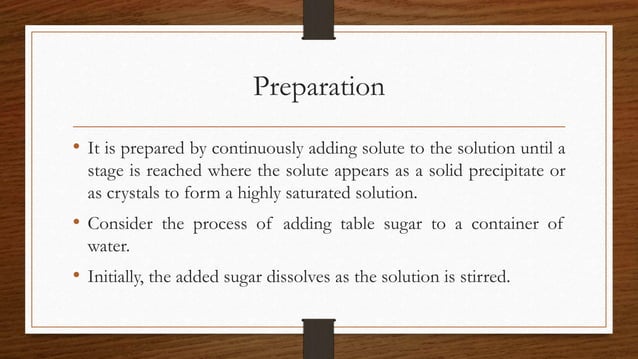 Preparation

• It is prepared by continuously adding solute to the solution until a stage is reached where the solute appears as a solid precipitate or as crystals to form a highly saturated solution.

• Consider the process of adding table sugar to a container of water.

• Initially, the added sugar dissolves as the solution is stirred.